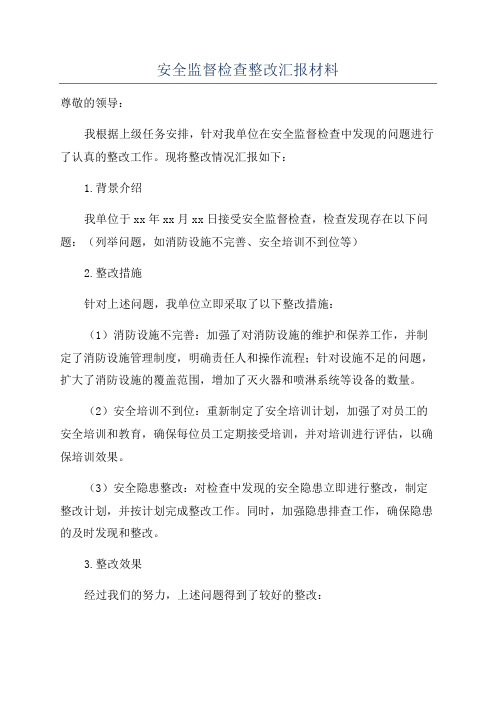 安全监督检查整改汇报材料

尊敬的领导：

我根据上级任务安排，针对我单位在安全监督检查中发现的问题进行了认真的整改工作。现将整改情况汇报如下：

1.背景介绍

我单位于xx年xx月xx日接受安全监督检查，检查发现存在以下问题：（列举问题，如消防设施不完善、安全培训不到位等）

2.整改措施

针对上述问题，我单位立即采取了以下整改措施：

（1）消防设施不完善：加强了对消防设施的维护和保养工作，并制定了消防设施管理制度，明确责任人和操作流程；针对设施不足的问题，扩大了消防设施的覆盖范围，增加了灭火器和喷淋系统等设备的数量。

（2）安全培训不到位：重新制定了安全培训计划，加强了对员工的安全培训和教育，确保每位员工定期接受培训，并对培训进行评估，以确保培训效果。

（3）安全隐患整改：对检查中发现的安全隐患立即进行整改，制定整改计划，并按计划完成整改工作。同时，加强隐患排查工作，确保隐患的及时发现和整改。

3.整改效果

经过我们的努力，上述问题得到了较好的整改：